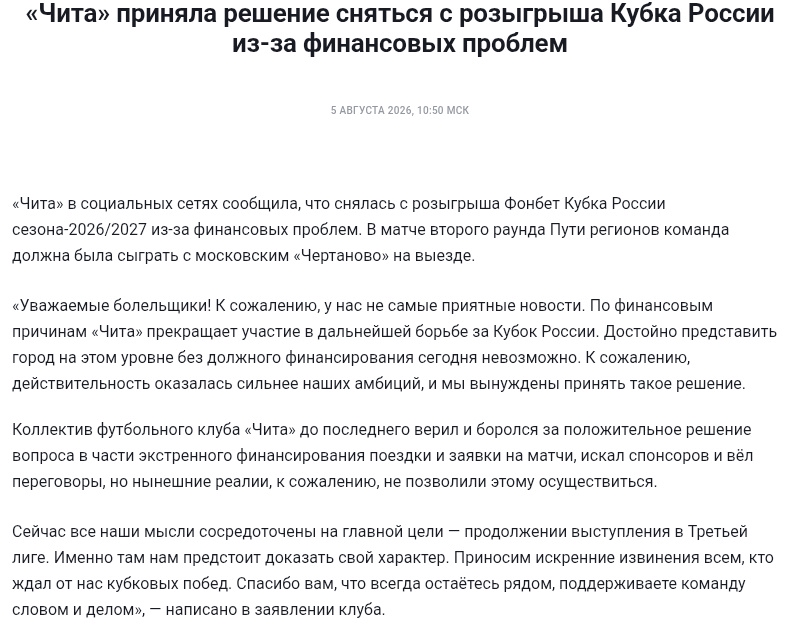 «Чита» приняла решение сняться с розыгрыша Кубка России из-за финансовых проблем

5 АВГУСТА 2026, 10:50 МСК

«Чита» в социальных сетях сообщила, что снялась с розыгрыша Фонбет Кубка России сезона-2026/2027 из-за финансовых проблем. В матче второго раунда Пути регионов команда должна была сыграть с московским «Чертаново» на выезде.

«Уважаемые болельщики! К сожалению, у нас не самые приятные новости. По финансовым причинам «Чита» прекращает участие в дальнейшей борьбе за Кубок России. Достойно представить город на этом уровне без должного финансирования сегодня невозможно. К сожалению, действительность оказалась сильнее наших амбиций, и мы вынуждены принять такое решение.

Коллектив футбольного клуба «Чита» до последнего верил и боролся за положительное решение вопроса в части экстренного финансирования поездки и заявки на матчи, искал спонсоров и вёл переговоры, но нынешние реалии, к сожалению, не позволили этому осуществиться.

Сейчас все наши мысли сосредоточены на главной цели — продолжении выступления в Третьей лиге. Именно там нам предстоит доказать свой характер. Приносим искренние извинения всем, кто ждал от нас кубковых побед. Спасибо вам, что всегда остаётесь рядом, поддерживаете команду словом и делом», — написано в заявлении клуба.